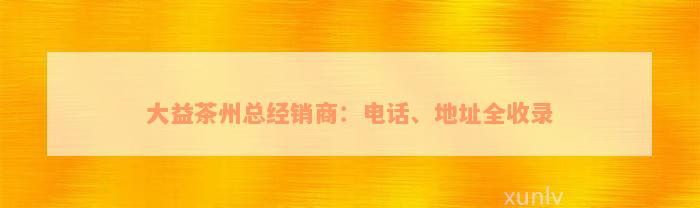 大益茶州总经销商：电话、地址全收录

xunlv